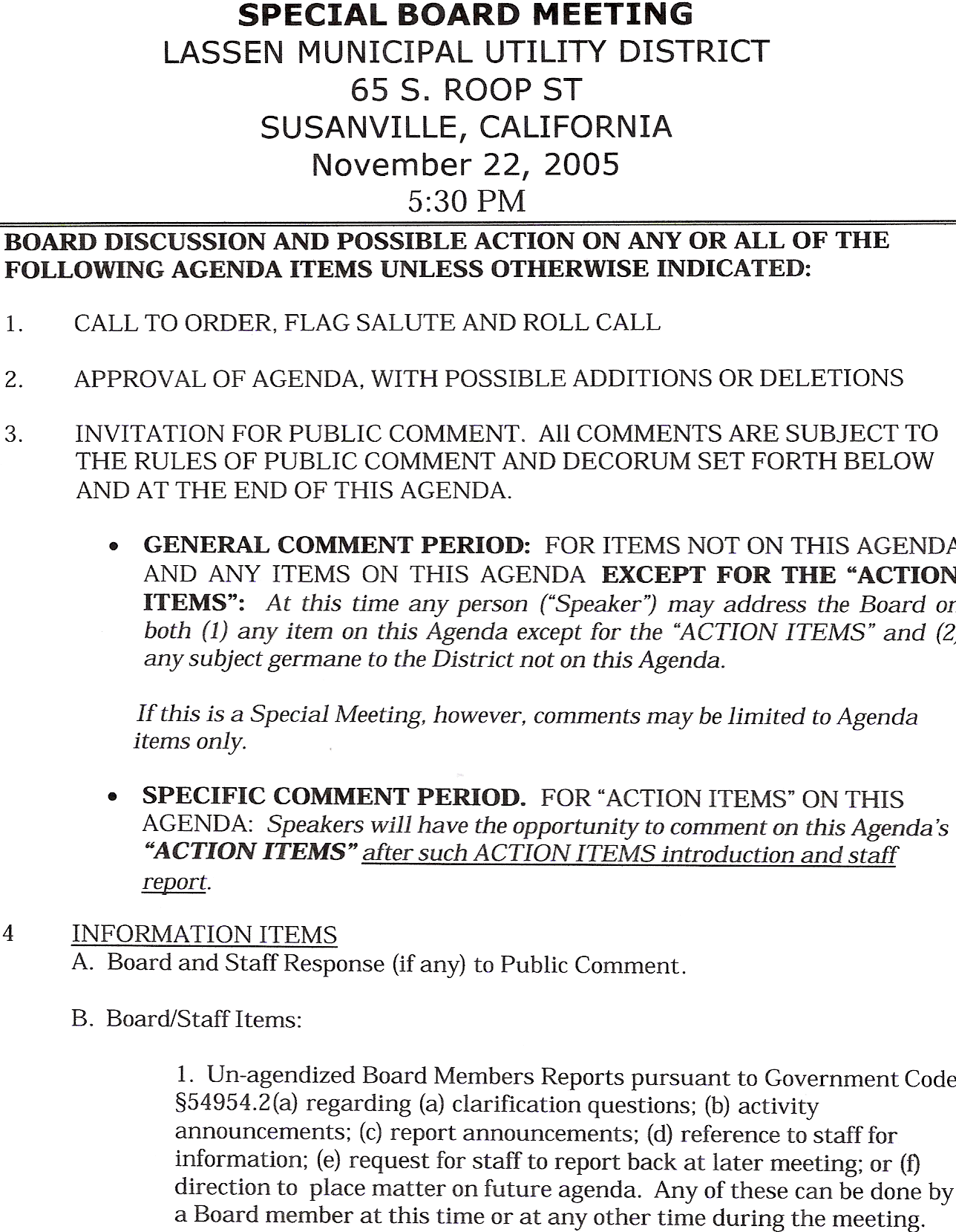 SPECIAL BOARD MEETING
LASSEN MUNICIPAL UTILITY DISTRICT
65 S. ROOP ST
SUSANVILLE, CALIFORNIA
November 22, 2005
5:30 PM

BOARD DISCUSSION AND POSSIBLE ACTION ON ANY OR ALL OF THE FOLLOWING AGENDA ITEMS UNLESS OTHERWISE INDICATED:

1. CALL TO ORDER, FLAG SALUTE AND ROLL CALL

2. APPROVAL OF AGENDA, WITH POSSIBLE ADDITIONS OR DELETIONS

3. INVITATION FOR PUBLIC COMMENT. All COMMENTS ARE SUBJECT TO THE RULES OF PUBLIC COMMENT AND DECORUM SET FORTH BELOW AND AT THE END OF THIS AGENDA.

• GENERAL COMMENT PERIOD: FOR ITEMS NOT ON THIS AGENDA AND ANY ITEMS ON THIS AGENDA EXCEPT FOR THE "ACTION ITEMS": At this time any person ("Speaker") may address the Board on both (1) any item on this Agenda except for the "ACTION ITEMS" and (2) any subject germane to the District not on this Agenda.

If this is a Special Meeting, however, comments may be limited to Agenda items only.

• SPECIFIC COMMENT PERIOD. FOR "ACTION ITEMS" ON THIS AGENDA: Speakers will have the opportunity to comment on this Agenda's "ACTION ITEMS" after such ACTION ITEMS introduction and staff report.

4 INFORMATION ITEMS
A. Board and Staff Response (if any) to Public Comment.

B. Board/Staff Items:

1. Un-agendized Board Members Reports pursuant to Government Code §54954.2(a) regarding (a) clarification questions; (b) activity announcements; (c) report announcements; (d) reference to staff for information; (e) request for staff to report back at later meeting; or (f) direction to place matter on future agenda. Any of these can be done by a Board member at this time or at any other time during the meeting.